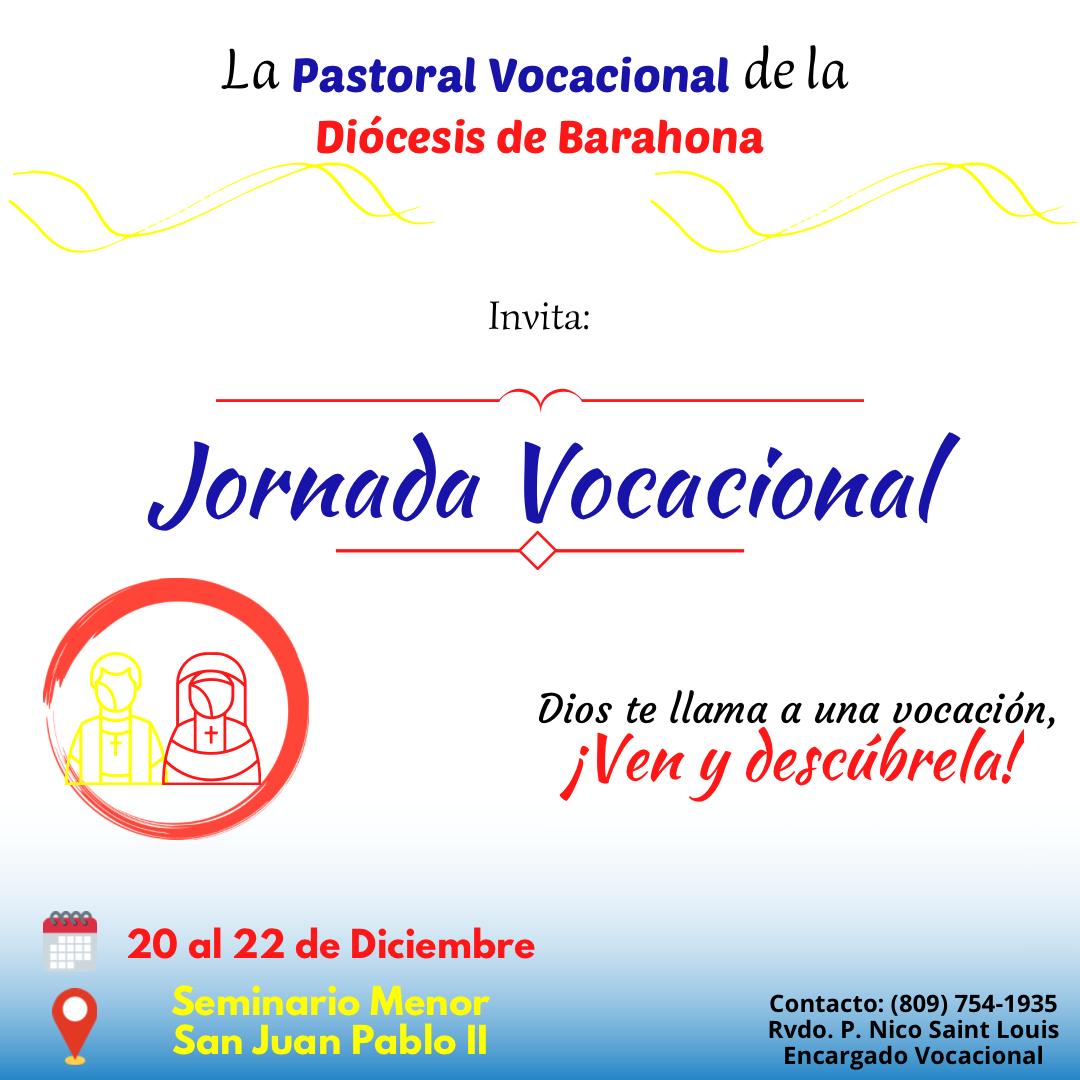 La Pastoral Vocacional de la
Diócesis de Barahona

Invita:

Jornada Vocacional

Dios te llama a una vocación,
¡Ven y descúbrela!

20 al 22 de Diciembre

Seminario Menor
San Juan Pablo II

Contacto: (809) 754-1935
Rvdo. P. Nico Saint Louis
Encargado Vocacional